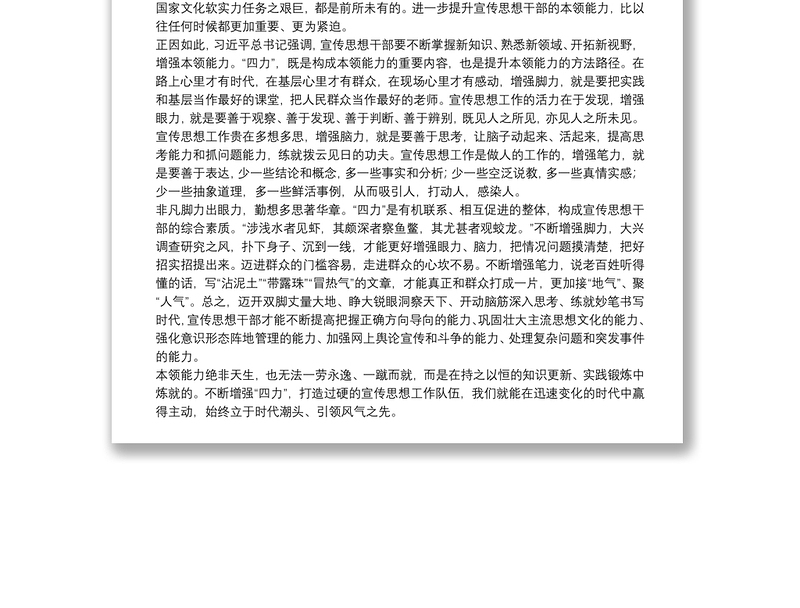 国家文化软实力任务之艰巨，都是前所未有的。进一步提升宣传思想干部的本领能力，比以往任何时候都更加重要、更为紧迫。
正因如此，习近平总书记强调，宣传思想干部要不断掌握新知识、熟悉新领域、开拓新视野，增强本领能力。“四力”，既是构成本领能力的重要内容，也是提升本领能力的方法路径。在路上心里才有时代，在基层心里才有群众，在现场心里才有感动，增强脚力，就是要把实践和基层当作最好的课堂，把人民群众当作最好的老师。宣传思想工作的活力在于发现，增强眼力，就是要善于观察、善于发现、善于判断、善于辨别，既见人之所见，亦见人之所未见。宣传思想工作贵在多想多思，增强脑力，就是要善于思考，让脑子动起来、活起来，提高思考能力和抓问题能力，练就拨云见日的功夫。宣传思想工作是做人的工作的，增强笔力，就是要善于表达，少一些结论和概念，多一些事实和分析；少一些空泛说教，多一些真情实感；少一些抽象道理，多一些鲜活事例，从而吸引人，打动人，感染人。
非凡脚力出眼力，勤想多思著华章。“四力”是有机联系、相互促进的整体，构成宣传思想干部的综合素质。“涉浅水者见虾，其颇深者察鱼鳖，其尤甚者观蛟龙。”不断增强脚力，大兴调查研究之风，扑下身子、沉到一线，才能更好增强眼力、脑力，把情况问题摸清楚，把好招实招提出来。迈进群众的门槛容易，走进群众的心坎不易。不断增强笔力，说老百姓听得懂的话，写“沾泥土”“带露珠”“冒热气”的文章，才能真正和群众打成一片，更加接“地气”、聚“人气”。总之，迈开双脚丈量大地、睁大锐眼洞察天下、开动脑筋深入思考、练就妙笔书写时代，宣传思想干部才能不断提高把握正确方向导向的能力、巩固壮大主流思想文化的能力、强化意识形态阵地管理的能力、加强网上舆论宣传和斗争的能力、处理复杂问题和突发事件的能力。
本领能力绝非天生，也无法一劳永逸、一蹴而就，而是在持之以恒的知识更新、实践锻炼中炼就的。不断增强“四力”，打造过硬的宣传思想工作队伍，我们就能在迅速变化的时代中赢得主动，始终立于时代潮头、引领风气之先。